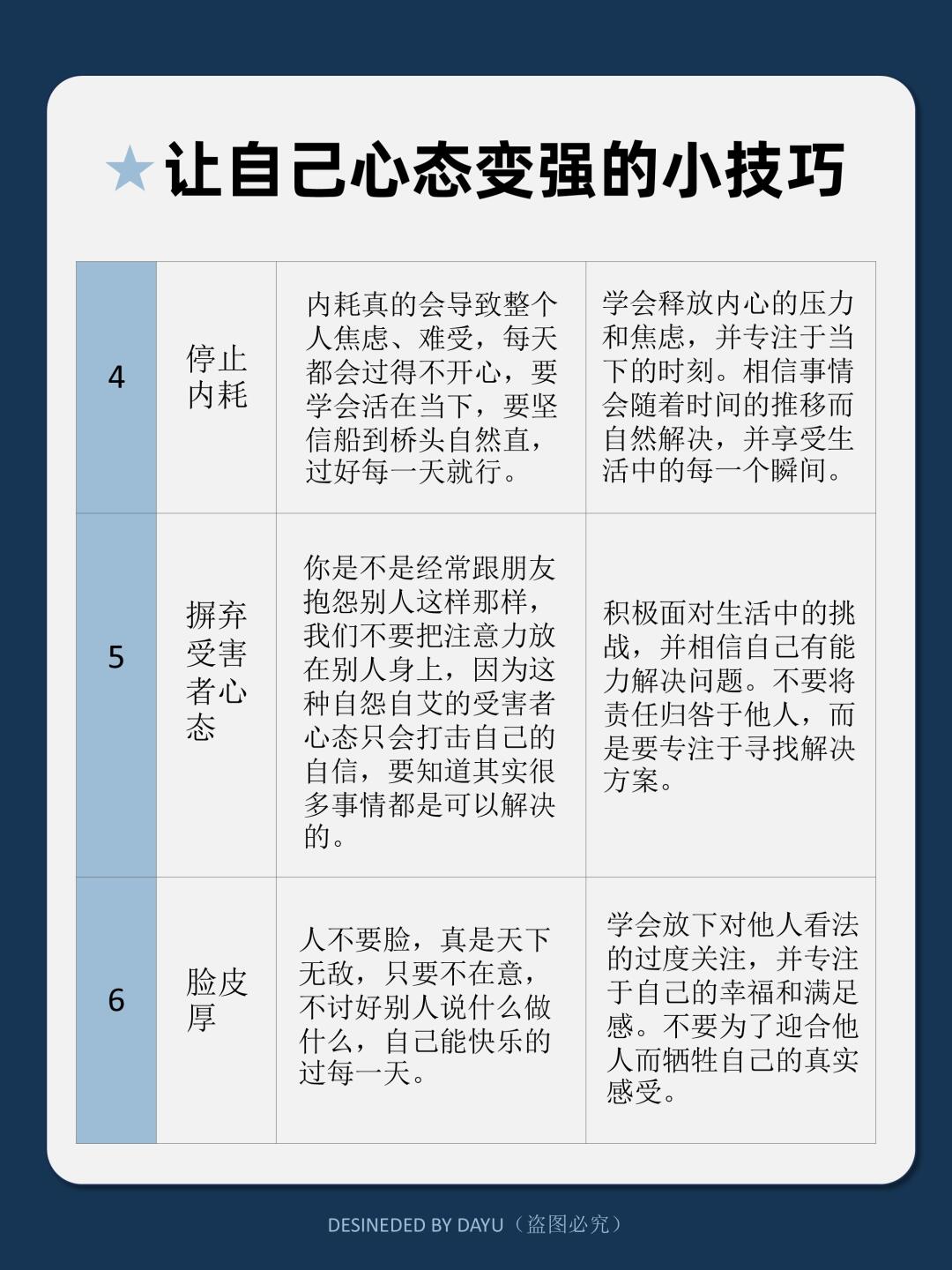 ★让自己心态变强的小技巧

| 4 | 停止内耗 | 内耗真的会导致整个人焦虑、难受，每天都会过得不开心，要学会活在当下，要坚信船到桥头自然直，过好每一天就行。 | 学会释放内心的压力和焦虑，并专注于当下的时刻。相信事情会随着时间的推移而自然解决，并享受生活中的每一个瞬间。 |
|---|---|---|---|
| 5 | 摒弃受害者心态 | 你是不是经常跟朋友抱怨别人这样那样，我们不要把注意力放在别人身上，因为这种自怨自艾的受害者心态只会打击自己的自信，要知道其实很多事情都是可以解决的。 | 积极面对生活中的挑战，并相信自己有能力解决问题。不要将责任归咎于他人，而是要专注于寻找解决方案。 |
| 6 | 脸皮厚 | 人不要脸，真是天下无敌，只要不在意，不讨好别人说什么做什么，自己能快乐的过每一天。 | 学会放下对他人看法的过度关注，并专注于自己的幸福和满足感。不要为了迎合他人而牺牲自己的真实感受。 |

DESINEDED BY DAYU（盗图必究）